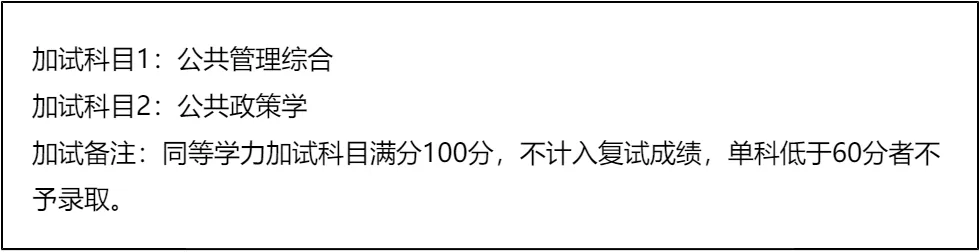 加试科目1：公共管理综合
加试科目2：公共政策学
加试备注：同等学力加试科目满分100分，不计入复试成绩，单科低于60分者不予录取。